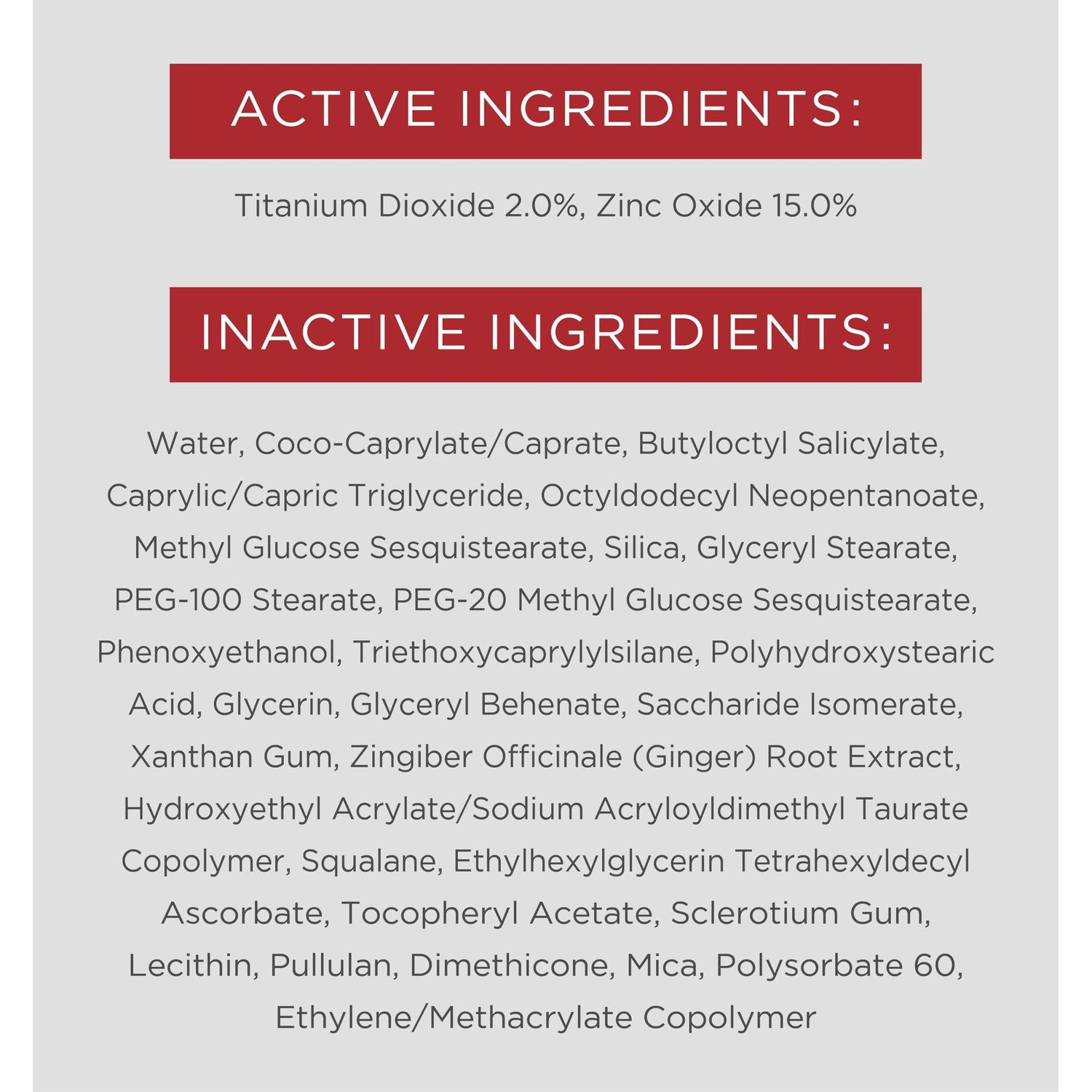 ACTIVE INGREDIENTS:

Titanium Dioxide 2.0%, Zinc Oxide 15.0%

INACTIVE INGREDIENTS:

Water, Coco-Caprylate/Caprate, Butyloctyl Salicylate, Caprylic/Capric Triglyceride, Octyldodecyl Neopentanoate, Methyl Glucose Sesquistearate, Silica, Glyceryl Stearate, PEG-100 Stearate, PEG-20 Methyl Glucose Sesquistearate, Phenoxyethanol, Triethoxycaprylylsilane, Polyhydroxystearic Acid, Glycerin, Glyceryl Behenate, Saccharide Isomerate, Xanthan Gum, Zingiber Officinale (Ginger) Root Extract, Hydroxyethyl Acrylate/Sodium Acryloyldimethyl Taurate Copolymer, Squalane, Ethylhexylglycerin Tetrahexyldecyl Ascorbate, Tocopheryl Acetate, Sclerotium Gum, Lecithin, Pullulan, Dimethicone, Mica, Polysorbate 60, Ethylene/Methacrylate Copolymer